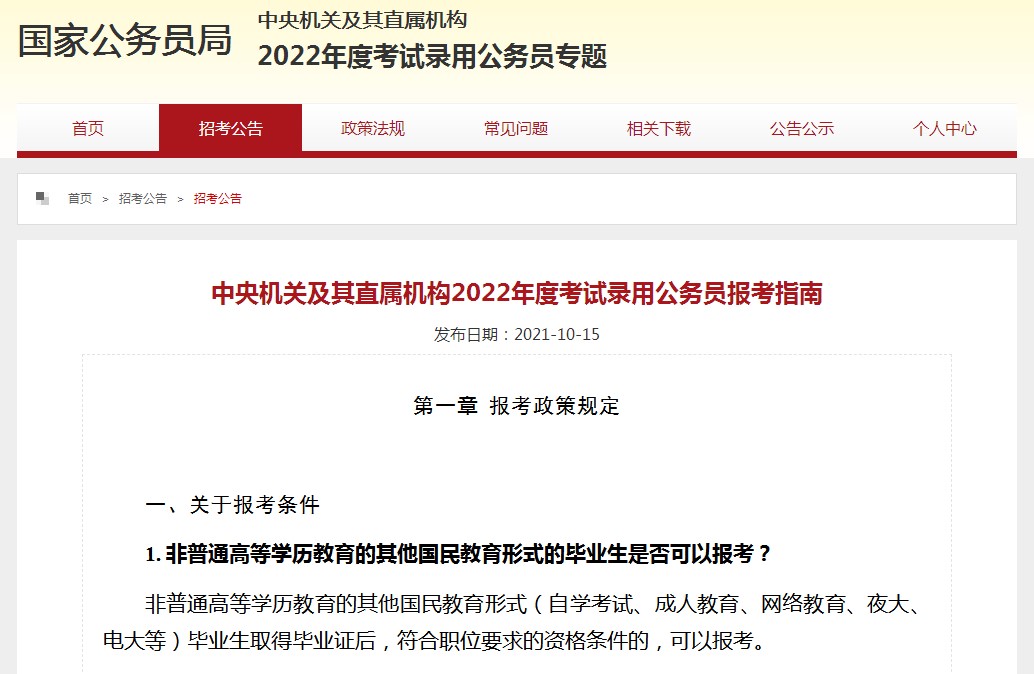 国家公务员局

中央机关及其直属机构
2022年度考试录用公务员专题

首页 招考公告 政策法规 常见问题 相关下载 公告公示 个人中心

首页 > 招考公告 > 招考公告

中央机关及其直属机构2022年度考试录用公务员报考指南

发布日期：2021-10-15

第一章 报考政策规定

一、关于报考条件

1. 非普通高等学历教育的其他国民教育形式的毕业生是否可以报考？

非普通高等学历教育的其他国民教育形式（自学考试、成人教育、网络教育、夜大、电大等）毕业生取得毕业证后，符合职位要求的资格条件的，可以报考。